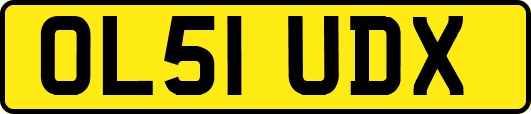 OL51 UDX